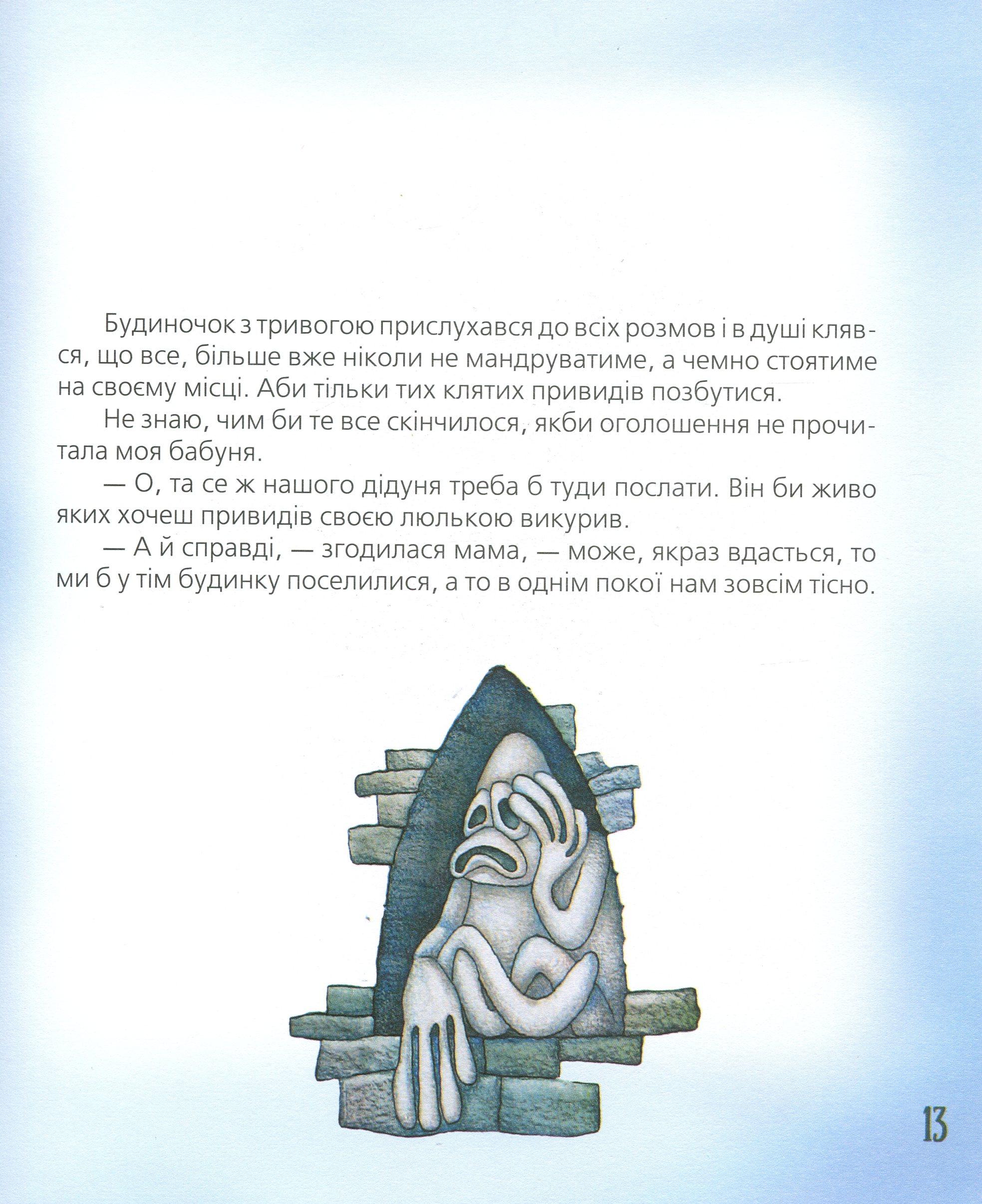 Будиночок з тривогою прислухався до всіх розмов і в душі клявся, що все, більше вже ніколи не мандруватиме, а чемно стоятиме на своєму місці. Аби тільки тих клятих привидів позбутися.

Не знаю, чим би те все скінчилося, якби оголошення не прочитала моя бабуня.

— О, та се ж нашого дідуня треба б туди послати. Він би живо яких хочеш привидів своєю люлькою викурив.

— А й справді, — згодилася мама, — може, якраз вдасться, то ми б у тім будинку поселилися, а то в однім покої нам зовсім тісно.

13